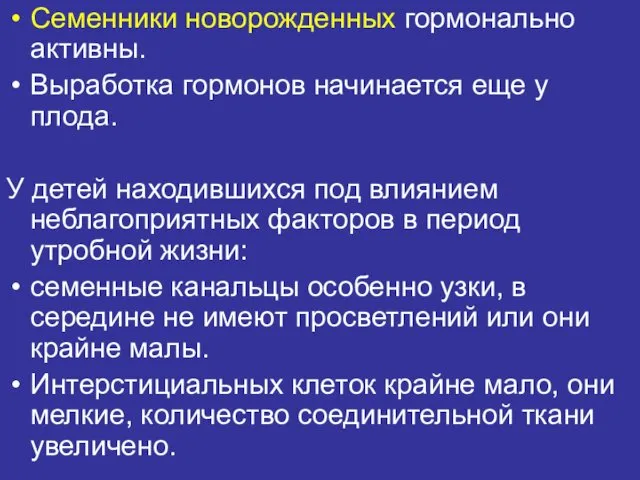 • Семенники новорожденных гормонально активны.
• Выработка гормонов начинается еще у плода.

У детей находившихся под влиянием неблагоприятных факторов в период утробной жизни:
• семенные канальцы особенно узки, в середине не имеют просветлений или они крайне малы.
• Интерстициальных клеток крайне мало, они мелкие, количество соединительной ткани увеличено.